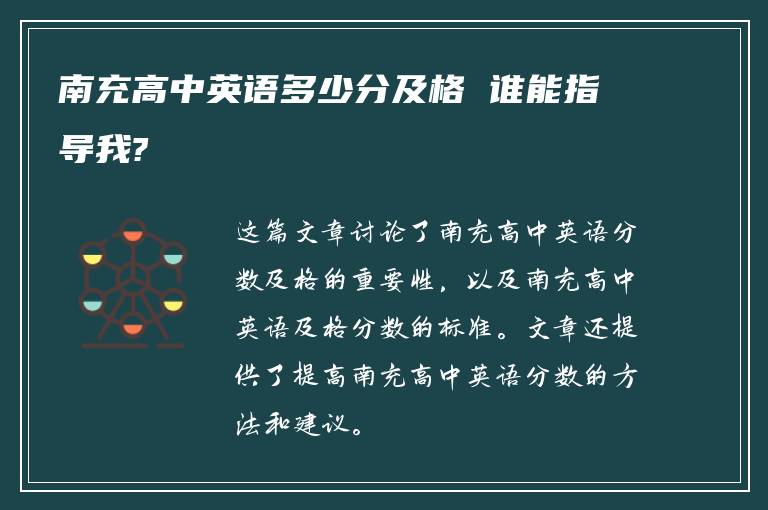 南充高中英语多少分及格 谁能指导我?

这篇文章讨论了南充高中英语分数及格的重要性，以及南充高中英语及格分数的标准。文章还提供了提高南充高中英语分数的方法和建议。